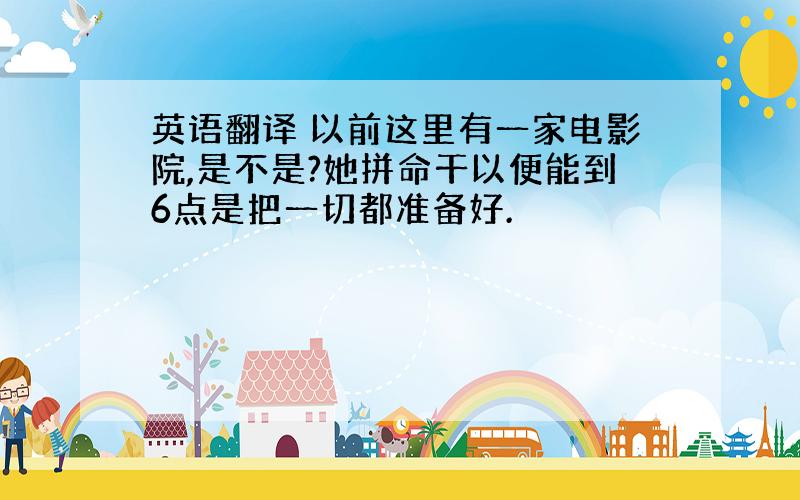 英语翻译 以前这里有一家电影院,是不是?她拼命干以便能到6点是把一切都准备好.